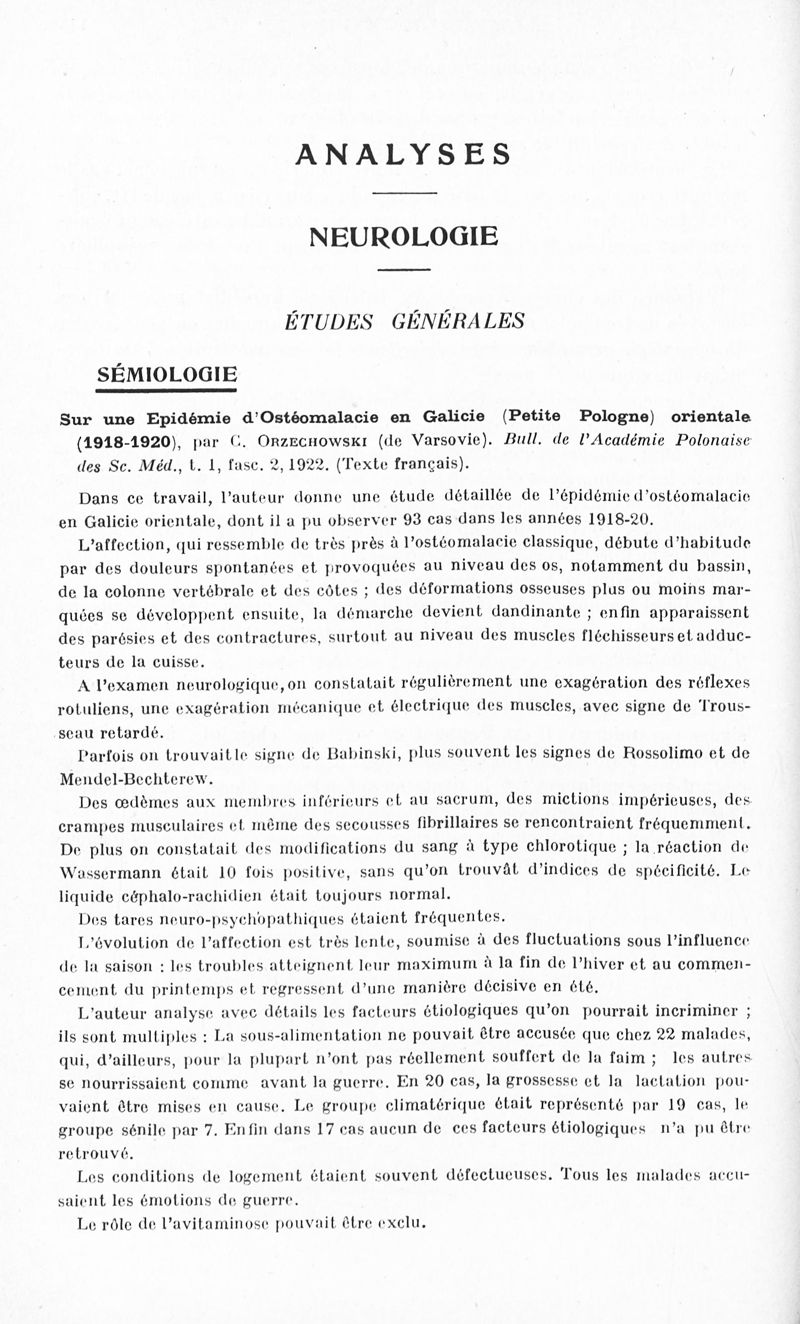 ANALYSES

NEUROLOGIE

ÉTUDES GÉNÉRALES

SÉMIOLOGIE

Sur une Epidémie d'Ostéomalacie en Galicie (Petite Pologne) orientale (1918-1920), par C. Orzechowski (de Varsovie). Bull. de l'Académie Polonaise des Sc. Méd., t. 1, fasc. 2, 1922. (Texte français).

Dans ce travail, l'auteur donne une étude détaillée de l'épidémie d'ostéomalacie en Galicie orientale, dont il a pu observer 93 cas dans les années 1918-20.

L'affection, qui ressemble de très près à l'ostéomalacie classique, débute d'habitude par des douleurs spontanées et provoquées au niveau des os, notamment du bassin, de la colonne vertébrale et des côtes ; des déformations osseuses plus ou moins marquées se développent ensuite, la démarche devient dandinante ; enfin apparaissent des parésies et des contractures, surtout au niveau des muscles fléchisseurs et adducteurs de la cuisse.

A l'examen neurologique, on constatait régulièrement une exagération des réflexes rotuliens, une exagération mécanique et électrique des muscles, avec signe de Trousseau retardé.

Parfois on trouvait le signe de Babinski, plus souvent les signes de Rossolimo et de Mendel-Bechterew.

Des œdèmes aux membres inférieurs et au sacrum, des mictions impérieuses, des crampes musculaires et même des secousses fibrillaires se rencontraient fréquemment. De plus on constatait des modifications du sang à type chlorotique ; la réaction de Wassermann était 10 fois positive, sans qu'on trouvât d'indices de spécificité. Le liquide céphalo-rachidien était toujours normal.

Des tares neuro-psychopathiques étaient fréquentes.

L'évolution de l'affection est très lente, soumise à des fluctuations sous l'influence de la saison : les troubles atteignent leur maximum à la fin de l'hiver et au commencement du printemps et regressent d'une manière décisive en été.

L'auteur analyse avec détails les facteurs étiologiques qu'on pourrait incriminer ; ils sont multiples : La sous-alimentation ne pouvait être accusée que chez 22 malades, qui, d'ailleurs, pour la plupart n'ont pas réellement souffert de la faim ; les autres se nourrissaient comme avant la guerre. En 20 cas, la grossesse et la lactation pouvaient être mises en cause. Le groupe climatérique était représenté par 19 cas, le groupe sénile par 7. Enfin dans 17 cas aucun de ces facteurs étiologiques n'a pu être retrouvé.

Les conditions de logement étaient souvent défectueuses. Tous les malades accusaient les émotions de guerre.

Le rôle de l'avitaminose pouvait être exclu.